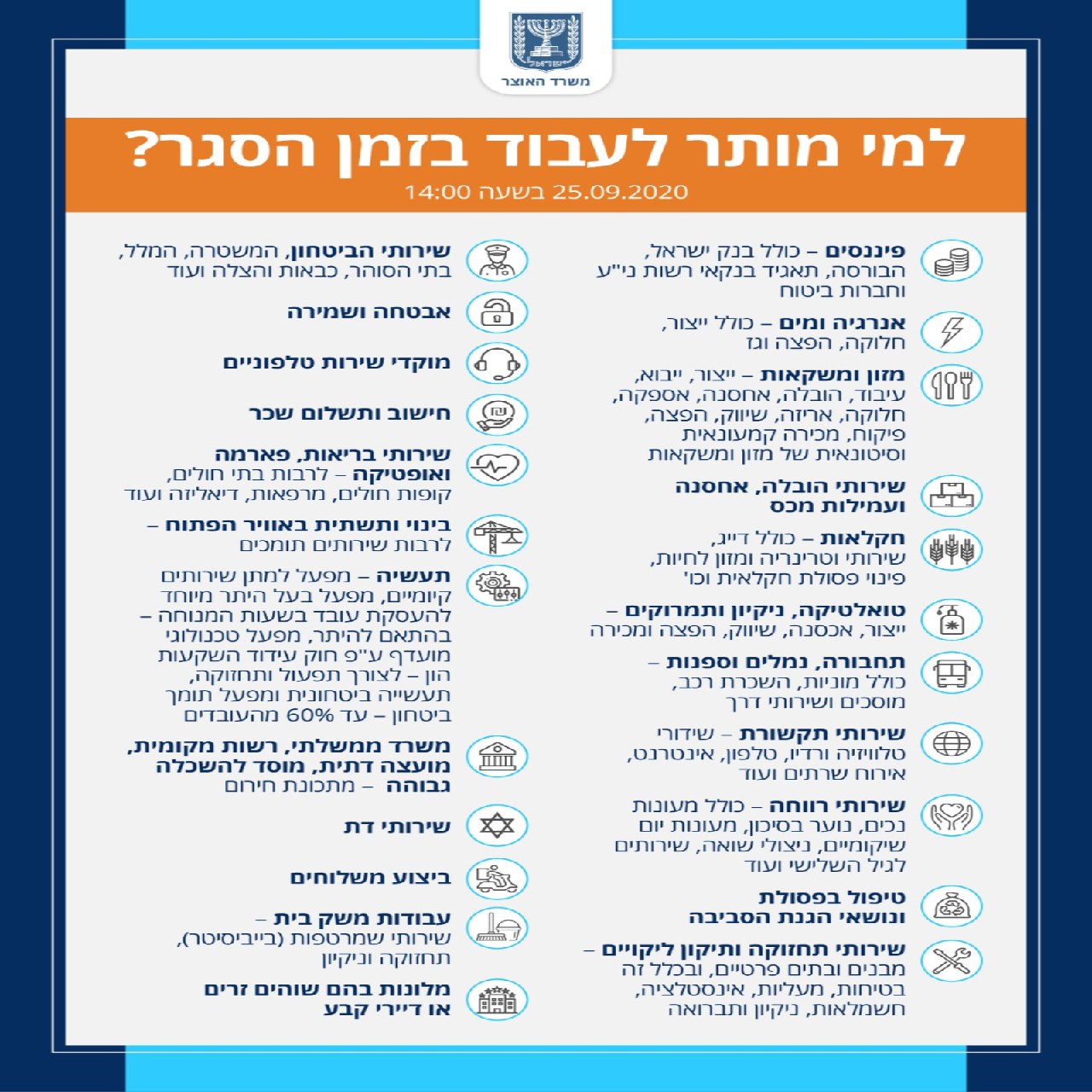 ישראל
משרד האוצר

למי מותר לעבוד בזמן הסגר?
25.09.2020 בשעה 14:00

פיננסים – כולל בנק ישראל, הבורסה, תאגיד בנקאי רשות ני"ע וחברות ביטוח

אנרגיה ומים – כולל ייצור, חלוקה, הפצה וגז

מזון ומשקאות – ייצור, ייבוא, עיבוד, הובלה, אחסנה, אספקה, חלוקה, אריזה, שיווק, הפצה, פיקוח, מכירה קמעונאית וסיטונאית של מזון ומשקאות

שירותי הובלה, אחסנה ועמילות מכס

חקלאות – כולל דייג, שירותי וטרינריה ומזון לחיות, פינוי פסולת חקלאית וכו'

טואלטיקה, ניקיון ותמרוקים – ייצור, אכסנה, שיווק, הפצה ומכירה

תחבורה, נמלים וספנות – כולל מוניות, השכרת רכב, מוסכים ושירותי דרך

שירותי תקשורת – שידורי טלוויזיה ורדיו, טלפון, אינטרנט, אירוח שרתים ועוד

שירותי רווחה – כולל מעונות נכים, נוער בסיכון, מעונות יום שיקומיים, ניצולי שואה, שירותים לגיל השלישי ועוד

טיפול בפסולת ונושאי הגנת הסביבה

שירותי תחזוקה ותיקון ליקויים – מבנים ובתים פרטיים, ובכלל זה בטיחות, מעליות, אינסטלציה, חשמלאות, ניקיון ותברואה

שירותי הביטחון, המשטרה, המלל, בתי הסוהר, כבאות והצלה ועוד

אבטחה ושמירה

מוקדי שירות טלפוניים

חישוב ותשלום שכר

שירותי בריאות, פארמה ואופטיקה – לרבות בתי חולים, קופות חולים, מרפאות, דיאליזה ועוד

בינוי ותשתית באוויר הפתוח – לרבות שירותים תומכים

תעשיה – מפעל למתן שירותים קיומיים, מפעל בעל היתר מיוחד להעסקת עובד בשעות המנוחה – בהתאם להיתר, מפעל טכנולוגי מועדף ע"פ חוק עידוד השקעות הון – לצורך תפעול ותחזוקה, תעשייה ביטחונית ומפעל תומך ביטחון – עד 60% מהעובדים

משרד ממשלתי, רשות מקומית, מועצה דתית, מוסד להשכלה גבוהה – מתכונת חירום

שירותי דת

ביצוע משלוחים

עבודות משק בית – שירותי שמרטפות (בייביסיטר), תחזוקה וניקיון

מלונות בהם שוהים זרים או דיירי קבע